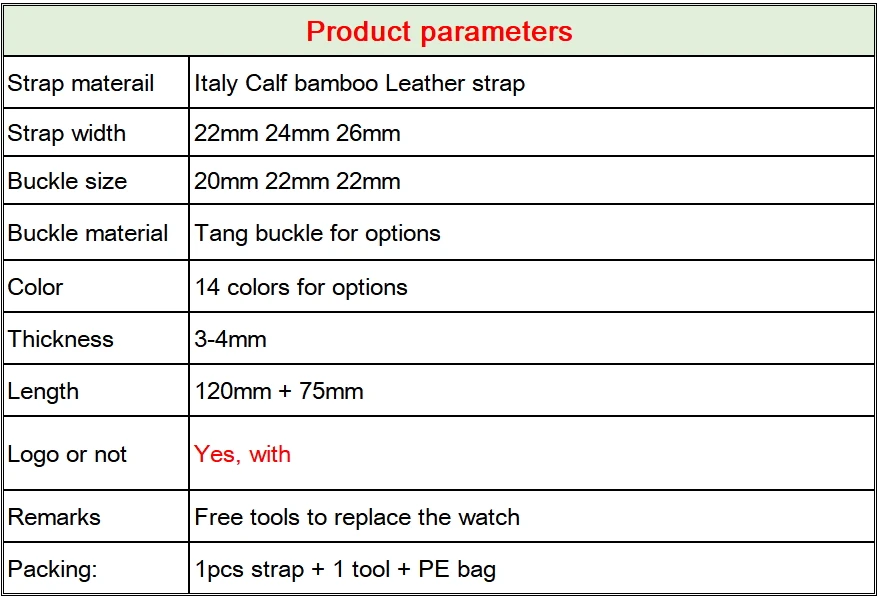 | Product parameters | |
|---|---|
| Strap materail | Italy Calf bamboo Leather strap |
| Strap width | 22mm 24mm 26mm |
| Buckle size | 20mm 22mm 22mm |
| Buckle material | Tang buckle for options |
| Color | 14 colors for options |
| Thickness | 3-4mm |
| Length | 120mm + 75mm |
| Logo or not | Yes, with |
| Remarks | Free tools to replace the watch |
| Packing: | 1pcs strap + 1 tool + PE bag |